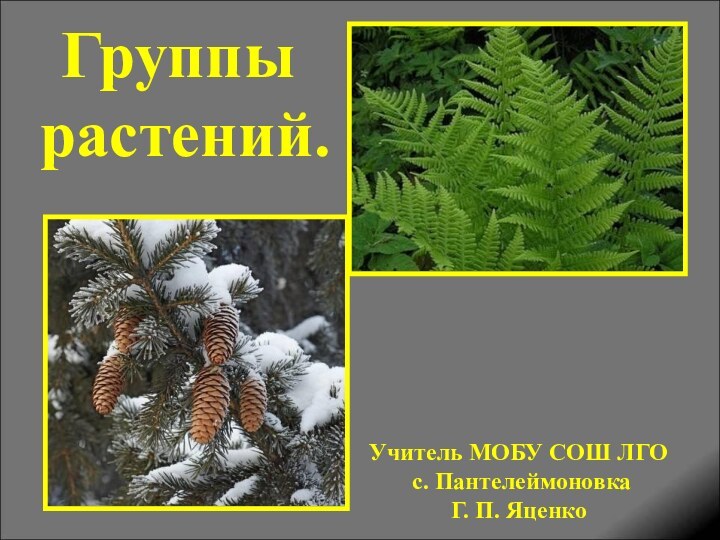 Группы растений.

Учитель МОБУ СОШ ЛГО
с. Пантелеймоновка
Г. П. Яценко